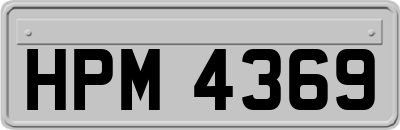 HPM 4369